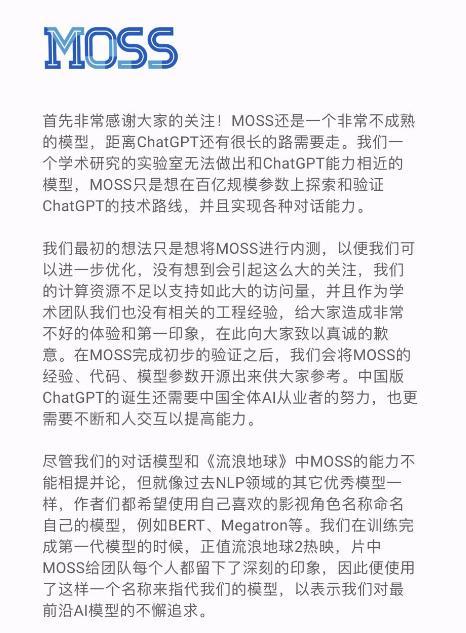 MOSS

首先非常感谢大家的关注！MOSS还是一个非常不成熟的模型，距离ChatGPT还有很长的路需要走。我们一个学术研究的实验室无法做出和ChatGPT能力相近的模型，MOSS只是想在百亿规模参数上探索和验证ChatGPT的技术路线，并且实现各种对话能力。

我们最初的想法只是想将MOSS进行内测，以便我们可以进一步优化，没有想到会引起这么大的关注，我们的计算资源不足以支持如此大的访问量，并且作为学术团队我们也没有相关的工程经验，给大家造成非常不好的体验和第一印象，在此向大家致以真诚的歉意。在MOSS完成初步的验证之后，我们会将MOSS的经验、代码、模型参数开源出来供大家参考。中国版ChatGPT的诞生还需要中国全体AI从业者的努力，也更需要不断和人交互以提高能力。

尽管我们的对话模型和《流浪地球》中MOSS的能力不能相提并论，但就像过去NLP领域的其它优秀模型一样，作者们都希望使用自己喜欢的影视角色名称命名自己的模型，例如BERT、Megatron等。我们在训练完成第一代模型的时候，正值流浪地球2热映，片中MOSS给团队每个人都留下了深刻的印象，因此便使用了这样一个名称来指代我们的模型，以表示我们对最前沿AI模型的不懈追求。